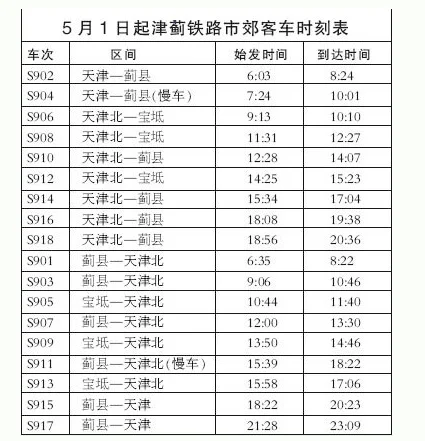 5月1日起津蓟铁路市郊客车时刻表

| 车次 | 区间 | 始发时间 | 到达时间 |
|---|---|---|---|
| S902 | 天津—蓟县 | 6:03 | 8:24 |
| S904 | 天津—蓟县(慢车) | 7:24 | 10:01 |
| S906 | 天津北—宝坻 | 9:13 | 10:10 |
| S908 | 天津北—宝坻 | 11:31 | 12:27 |
| S910 | 天津北—蓟县 | 12:28 | 14:07 |
| S912 | 天津北—宝坻 | 14:25 | 15:23 |
| S914 | 天津北—蓟县 | 15:34 | 17:04 |
| S916 | 天津北—蓟县 | 18:08 | 19:38 |
| S918 | 天津北—蓟县 | 18:56 | 20:36 |
| S901 | 蓟县—天津北 | 6:35 | 8:22 |
| S903 | 蓟县—天津北 | 9:06 | 10:46 |
| S905 | 宝坻—天津北 | 10:44 | 11:40 |
| S907 | 蓟县—天津北 | 12:00 | 13:30 |
| S909 | 宝坻—天津北 | 13:50 | 14:46 |
| S911 | 蓟县—天津北(慢车) | 15:39 | 18:22 |
| S913 | 宝坻—天津北 | 15:58 | 17:06 |
| S915 | 蓟县—天津 | 18:22 | 20:23 |
| S917 | 蓟县—天津 | 21:28 | 23:09 |